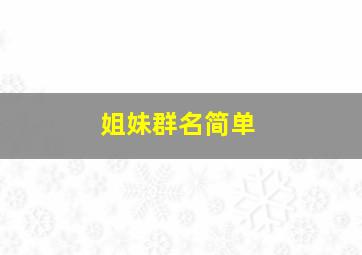 姐妹群名简单